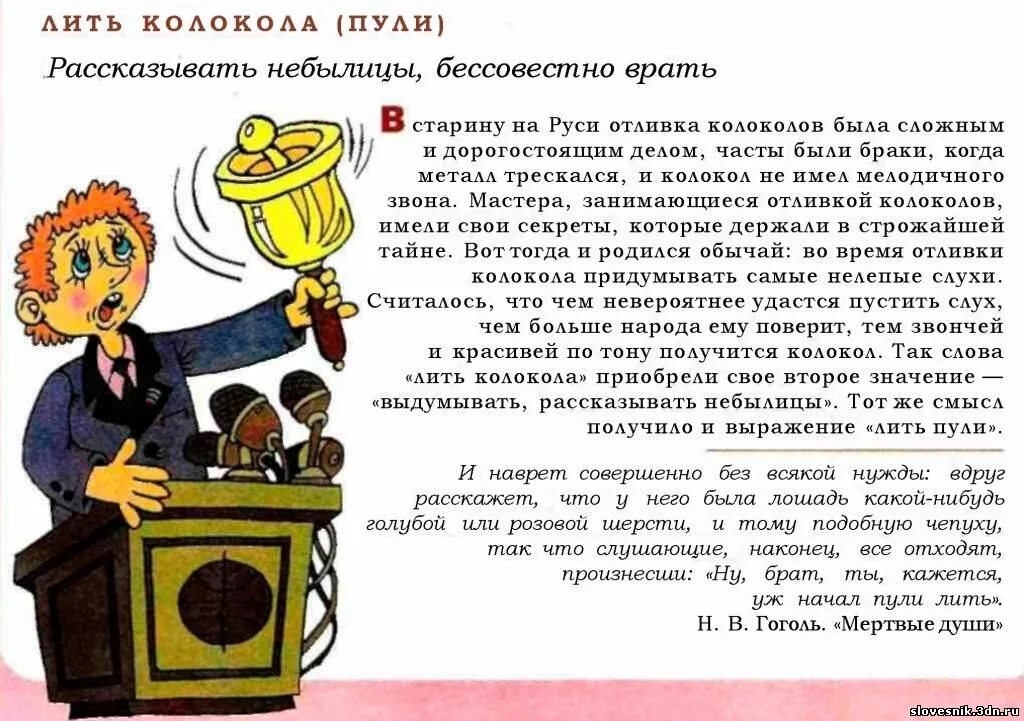 ЛИТЬ КОЛОКОЛА (ПУЛИ)

Рассказывать небылицы, бессовестно врать

В старину на Руси отливка колоколов была сложным и дорогостоящим делом, часты были браки, когда металл трескался, и колокол не имел мелодичного звона. Мастера, занимающиеся отливкой колоколов, имели свои секреты, которые держали в строжайшей тайне. Вот тогда и родился обычай: во время отливки колокола придумывать самые нелепые слухи. Считалось, что чем невероятнее удастся пустить слух, чем больше народа ему поверит, тем звончей и красивей по тону получится колокол. Так слова «лить колокола» приобрели свое второе значение — «выдумывать, рассказывать небылицы». Тот же смысл получило и выражение «лить пули».

И наврет совершенно без всякой нужды: вдруг расскажет, что у него была лошадь какой-нибудь голубой или розовой шерсти, и тому подобную чепуху, так что слушающие, наконец, все отходят, произнесши: «Ну, брат, ты, кажется, уж начал пули лить».
Н. В. Гоголь. «Мертвые души»

slovesnik.3dn.ru